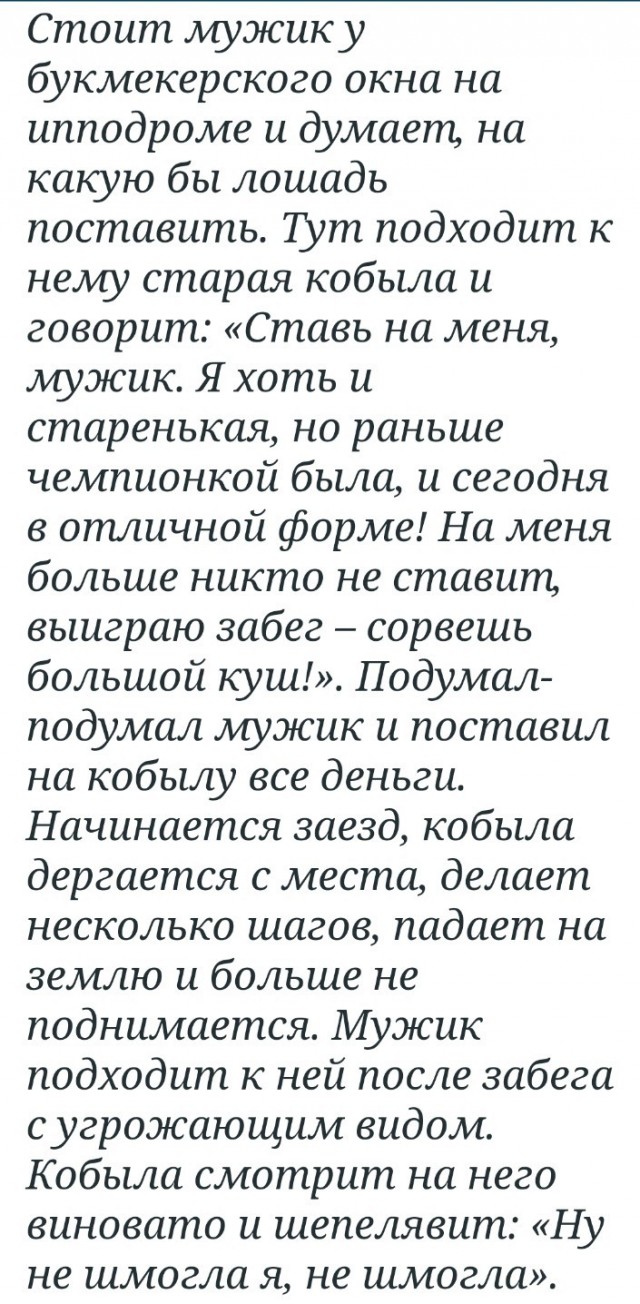 Стоит мужик у букмекерского окна на ипподроме и думает, на какую бы лошадь поставить. Тут подходит к нему старая кобыла и говорит: «Ставь на меня, мужик. Я хоть и старенькая, но раньше чемпионкой была, и сегодня в отличной форме! На меня больше никто не ставит, выиграю забег – сорвешь большой куш!». Подумал-подумал мужик и поставил на кобылу все деньги. Начинается заезд, кобыла дергается с места, делает несколько шагов, падает на землю и больше не поднимается. Мужик подходит к ней после забега с угрожающим видом. Кобыла смотрит на него виновато и шепелявит: «Ну не шмогла я, не шмогла».